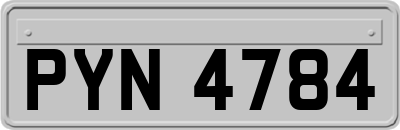 PYN 4784